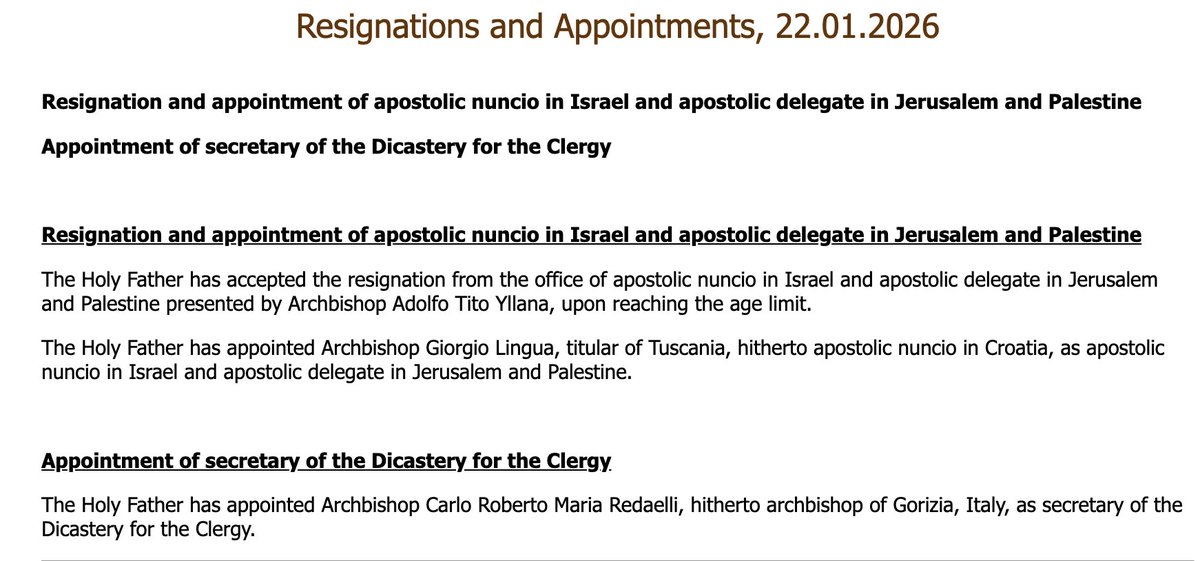 Resignations and Appointments, 22.01.2026

Resignation and appointment of apostolic nuncio in Israel and apostolic delegate in Jerusalem and Palestine

Appointment of secretary of the Dicastery for the Clergy

Resignation and appointment of apostolic nuncio in Israel and apostolic delegate in Jerusalem and Palestine

The Holy Father has accepted the resignation from the office of apostolic nuncio in Israel and apostolic delegate in Jerusalem and Palestine presented by Archbishop Adolfo Tito Yllana, upon reaching the age limit.

The Holy Father has appointed Archbishop Giorgio Lingua, titular of Tuscania, hitherto apostolic nuncio in Croatia, as apostolic nuncio in Israel and apostolic delegate in Jerusalem and Palestine.

Appointment of secretary of the Dicastery for the Clergy

The Holy Father has appointed Archbishop Carlo Roberto Maria Redaelli, hitherto archbishop of Gorizia, Italy, as secretary of the Dicastery for the Clergy.